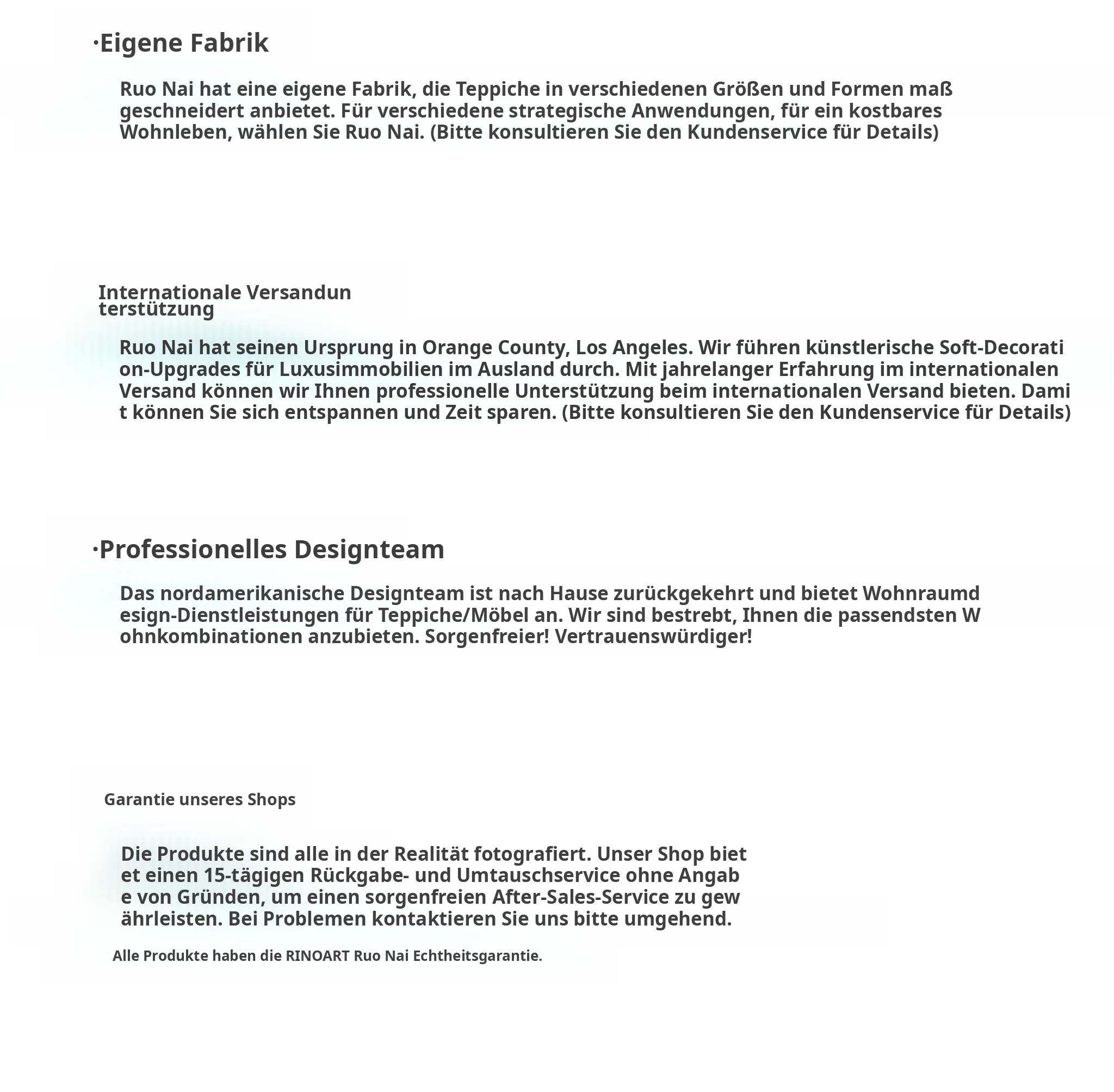 ·Eigene Fabrik

Ruo Nai hat eine eigene Fabrik, die Teppiche in verschiedenen Größen und Formen maß geschneidert anbietet. Für verschiedene strategische Anwendungen, für ein kostbares Wohnleben, wählen Sie Ruo Nai. (Bitte konsultieren Sie den Kundenservice für Details)

Internationale Versandun terstützung

Ruo Nai hat seinen Ursprung in Orange County, Los Angeles. Wir führen künstlerische Soft-Decorati on-Upgrades für Luxusimmobilien im Ausland durch. Mit jahrelanger Erfahrung im internationalen Versand können wir Ihnen professionelle Unterstützung beim internationalen Versand bieten. Dami t können Sie sich entspannen und Zeit sparen. (Bitte konsultieren Sie den Kundenservice für Details)

·Professionelles Designteam

Das nordamerikanische Designteam ist nach Hause zurückgekehrt und bietet Wohnraumd esign-Dienstleistungen für Teppiche/Möbel an. Wir sind bestrebt, Ihnen die passendsten W ohnkombinationen anzubieten. Sorgenfreier! Vertrauenswürdiger!

Garantie unseres Shops

Die Produkte sind alle in der Realität fotografiert. Unser Shop biet et einen 15-tägigen Rückgabe- und Umtauschservice ohne Angab e von Gründen, um einen sorgenfreien After-Sales-Service zu gew ährleisten. Bei Problemen kontaktieren Sie uns bitte umgehend.

Alle Produkte haben die RINOART Ruo Nai Echtheitsgarantie.